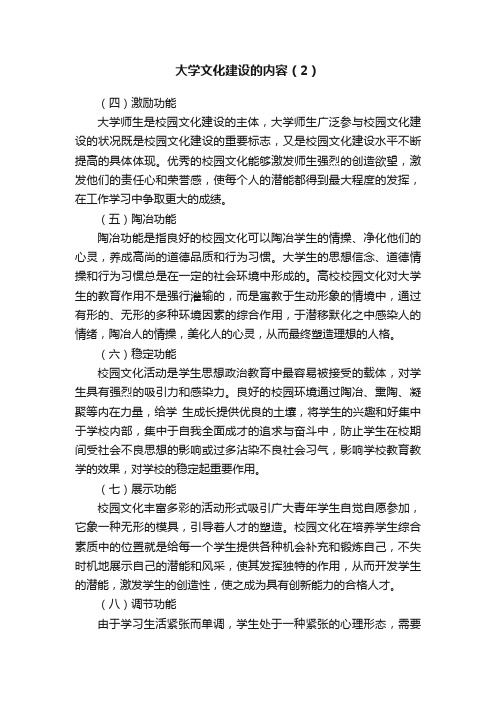 大学文化建设的内容（2）

（四）激励功能

大学师生是校园文化建设的主体，大学师生广泛参与校园文化建设的状况既是校园文化建设的重要标志，又是校园文化建设水平不断提高的具体体现。优秀的校园文化能够激发师生强烈的创造欲望，激发他们的责任心和荣誉感，使每个人的潜能都得到最大程度的发挥，在工作学习中争取更大的成绩。

（五）陶冶功能

陶冶功能是指良好的校园文化可以陶冶学生的情操、净化他们的心灵，养成高尚的道德品质和行为习惯。大学生的思想信念、道德情操和行为习惯总是在一定的社会环境中形成的。高校校园文化对大学生的教育作用不是强行灌输的，而是寓教于生动形象的情境中，通过有形的、无形的多种环境因素的综合作用，于潜移默化之中感染人的情绪，陶冶人的情操，美化人的心灵，从而最终塑造理想的人格。

（六）稳定功能

校园文化活动是学生思想政治教育中最容易被接受的载体，对学生具有强烈的吸引力和感染力。良好的校园环境通过陶冶、熏陶、凝聚等内在力量，给学 生成长提供优良的土壤，将学生的兴趣和好集中于学校内部，集中于自我全面成才的追求与奋斗中，防止学生在校期间受社会不良思想的影响或过多沾染不良社会习气，影响学校教育教学的效果，对学校的稳定起重要作用。

（七）展示功能

校园文化丰富多彩的活动形式吸引广大青年学生自觉自愿参加，它象一种无形的模具，引导着人才的塑造。校园文化在培养学生综合素质中的位置就是给每一个学生提供各种机会补充和锻炼自己，不失时机地展示自己的潜能和风采，使其发挥独特的作用，从而开发学生的潜能，激发学生的创造性，使之成为具有创新能力的合格人才。

（八）调节功能

由于学习生活紧张而单调，学生处于一种紧张的心理形态，需要